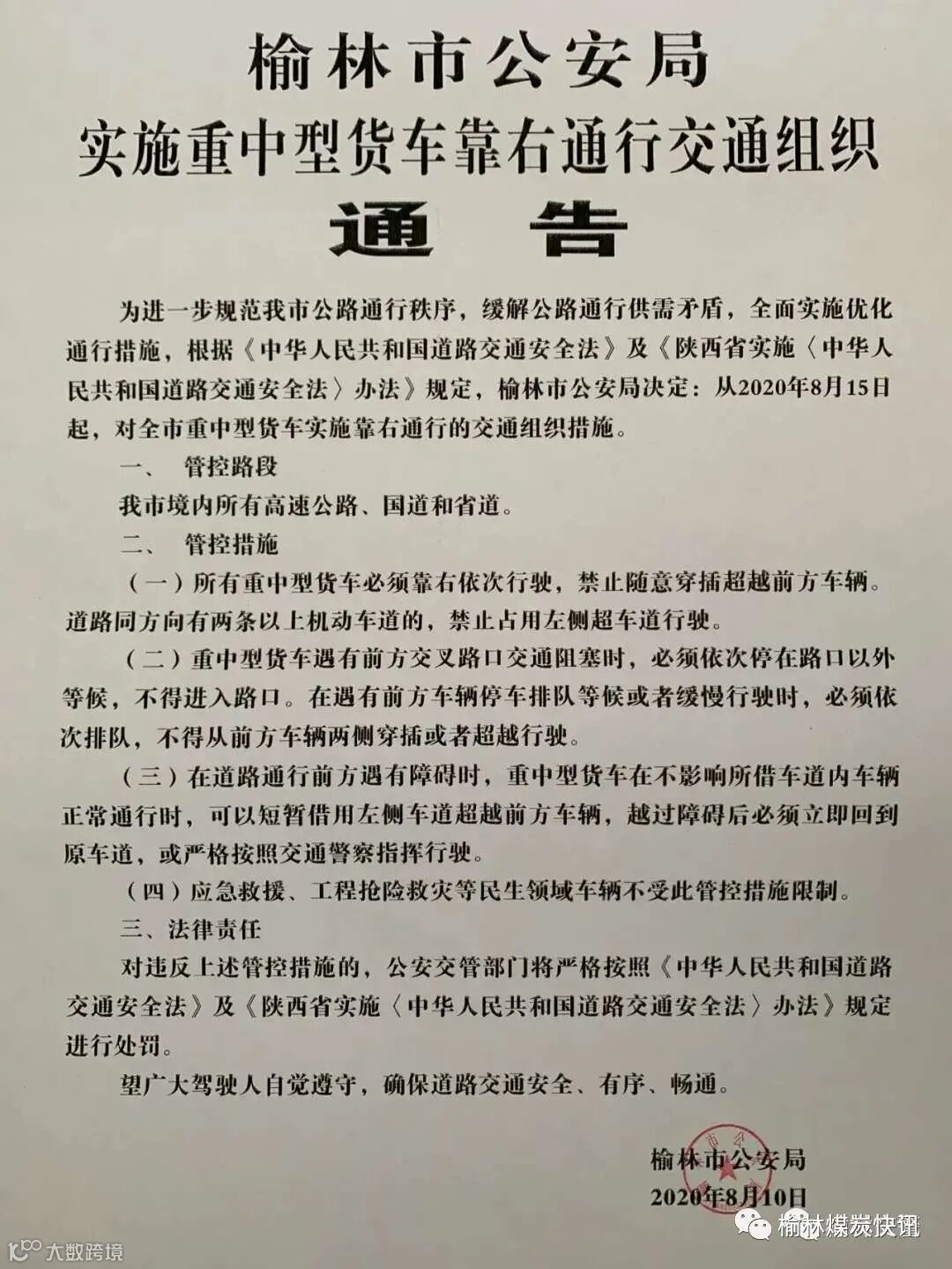 榆林市公安局
实施重中型货车靠右通行交通组织
通　告

为进一步规范我市公路通行秩序，缓解公路通行供需矛盾，全面实施优化通行措施，根据《中华人民共和国道路交通安全法》及《陕西省实施〈中华人民共和国道路交通安全法〉办法》规定，榆林市公安局决定：从2020年8月15日起，对全市重中型货车实施靠右通行的交通组织措施。

一、　管控路段

我市境内所有高速公路、国道和省道。

二、　管控措施

（一）所有重中型货车必须靠右依次行驶，禁止随意穿插超越前方车辆。道路同方向有两条以上机动车道的，禁止占用左侧超车道行驶。

（二）重中型货车遇有前方交叉路口交通阻塞时，必须依次停在路口以外等候，不得进入路口。在遇有前方车辆停车排队等候或者缓慢行驶时，必须依次排队，不得从前方车辆两侧穿插或者超越行驶。

（三）在道路通行前方遇有障碍时，重中型货车在不影响所借车道内车辆正常通行时，可以短暂借用左侧车道超越前方车辆，越过障碍后必须立即回到原车道，或严格按照交通警察指挥行驶。

（四）应急救援、工程抢险救灾等民生领域车辆不受此管控措施限制。

三、法律责任

对违反上述管控措施的，公安交管部门将严格按照《中华人民共和国道路交通安全法》及《陕西省实施〈中华人民共和国道路交通安全法〉办法》规定进行处罚。

望广大驾驶人自觉遵守，确保道路交通安全、有序、畅通。

榆林市公安局
2020年8月10日

大数跨境
榆林煤炭快讯